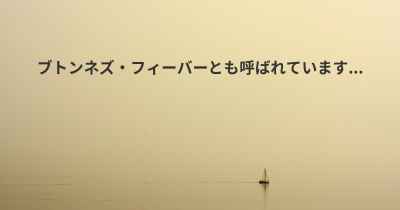 ブトンネズ・フィーバーとも呼ばれています...